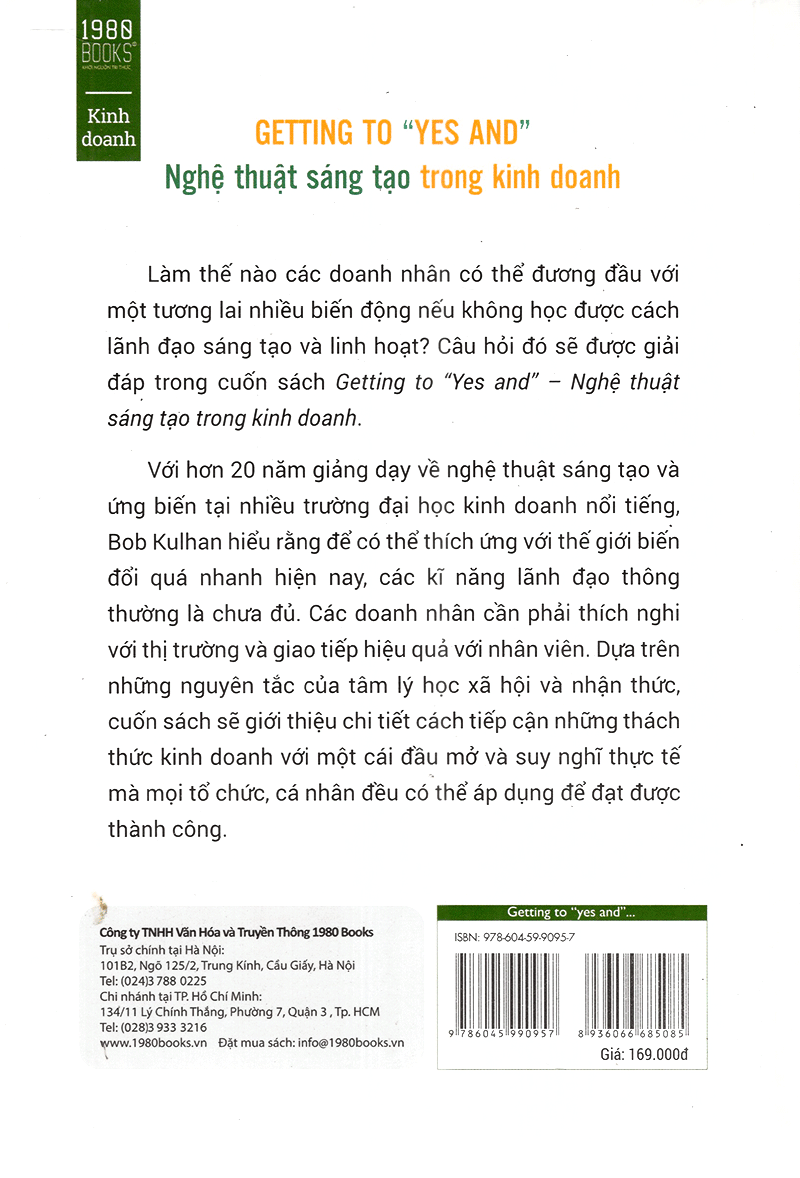 1980 BOOKS
KHƠI NGUỒN TRI THỨC

Kinh doanh

GETTING TO "YES AND"
Nghệ thuật sáng tạo trong kinh doanh

Làm thế nào các doanh nhân có thể đương đầu với một tương lai nhiều biến động nếu không học được cách lãnh đạo sáng tạo và linh hoạt? Câu hỏi đó sẽ được giải đáp trong cuốn sách Getting to "Yes and" – Nghệ thuật sáng tạo trong kinh doanh.

Với hơn 20 năm giảng dạy về nghệ thuật sáng tạo và ứng biến tại nhiều trường đại học kinh doanh nổi tiếng, Bob Kulhan hiểu rằng để có thể thích ứng với thế giới biến đổi quá nhanh hiện nay, các kĩ năng lãnh đạo thông thường là chưa đủ. Các doanh nhân cần phải thích nghi với thị trường và giao tiếp hiệu quả với nhân viên. Dựa trên những nguyên tắc của tâm lý học xã hội và nhận thức, cuốn sách sẽ giới thiệu chi tiết cách tiếp cận những thách thức kinh doanh với một cái đầu mở và suy nghĩ thực tế mà mọi tổ chức, cá nhân đều có thể áp dụng để đạt được thành công.

Công ty TNHH Văn Hóa và Truyền Thông 1980 Books
Trụ sở chính tại Hà Nội:
101B2, Ngõ 125/2, Trung Kính, Cầu Giấy, Hà Nội
Tel: (024)3 788 0225
Chi nhánh tại TP. Hồ Chí Minh:
134/11 Lý Chính Thắng, Phường 7, Quận 3 , Tp. HCM
Tel: (028)3 933 3216
www.1980books.vn Đặt mua sách: info@1980books.vn

Getting to "yes and"...
ISBN: 978-604-59-9095-7
9 786045 990957
8 936066 685085
Giá: 169.000đ